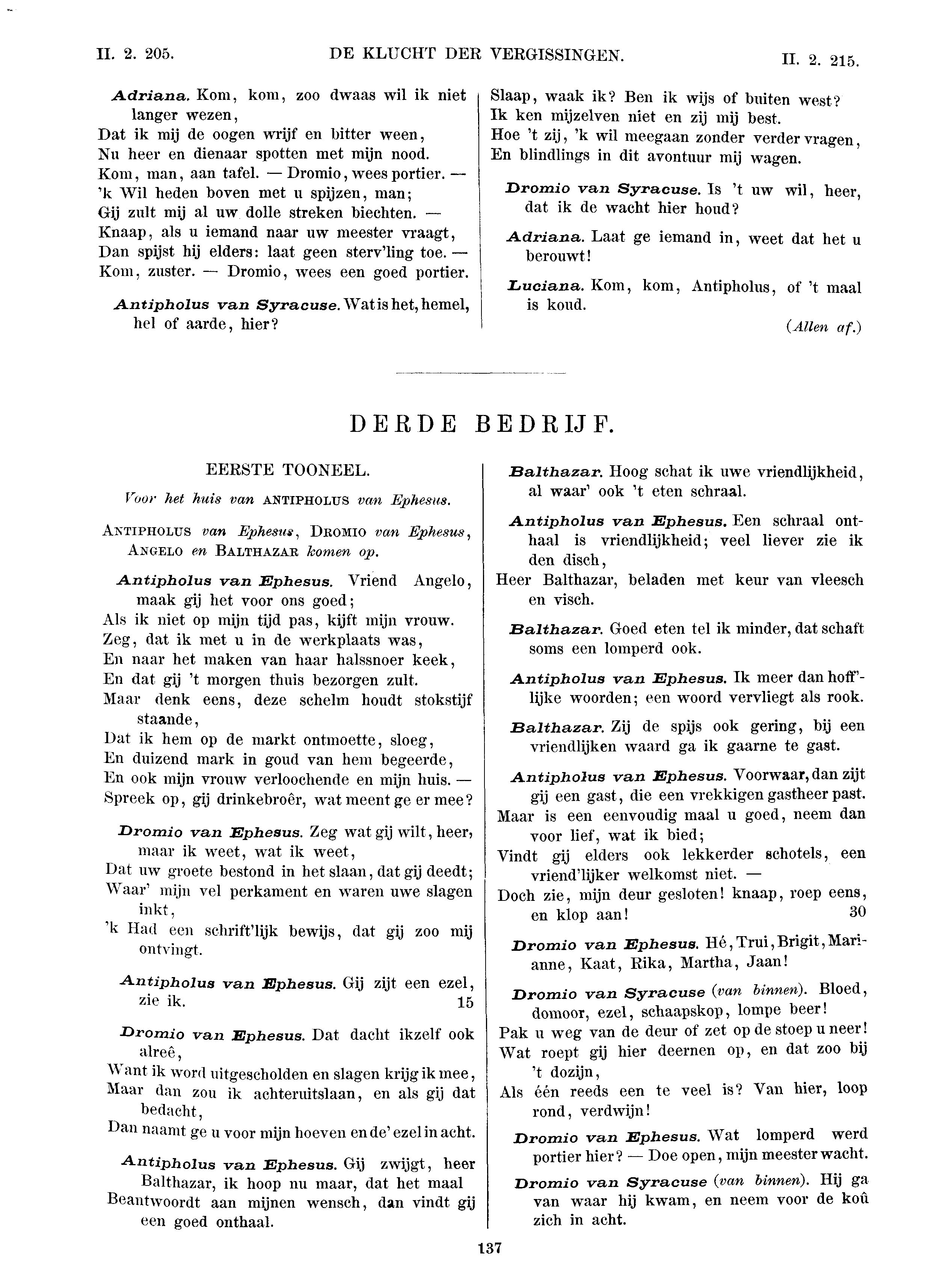 II. 2. 205. DE KLUCHT DER VERGISSINGEN. II. 2. 215.

Adriana. Kom, kom, zoo dwaas wil ik niet langer wezen,
Dat ik mij de oogen wrijf en bitter ween,
Nu heer en dienaar spotten met mijn nood.
Kom, man, aan tafel. — Dromio, wees portier. —
'k Wil heden boven met u spijzen, man;
Gij zult mij al uw dolle streken biechten. —
Knaap, als u iemand naar uw meester vraagt,
Dan spijst hij elders: laat geen sterv'ling toe. —
Kom, zuster. — Dromio, wees een goed portier.

Antipholus van Syracuse. Wat is het, hemel, hel of aarde, hier?
Slaap, waak ik? Ben ik wijs of buiten west?
Ik ken mijzelven niet en zij mij best.
Hoe 't zij, 'k wil meegaan zonder verder vragen,
En blindlings in dit avontuur mij wagen.

Dromio van Syracuse. Is 't uw wil, heer, dat ik de wacht hier houd?

Adriana. Laat ge iemand in, weet dat het u berouwt!

Luciana. Kom, kom, Antipholus, of 't maal is koud.

(Allen af.)

DERDE BEDRIJF.

EERSTE TOONEEL.

Voor het huis van ANTIPHOLUS van Ephesus.

ANTIPHOLUS van Ephesus, DROMIO van Ephesus, ANGELO en BALTHAZAR komen op.

Antipholus van Ephesus. Vriend Angelo, maak gij het voor ons goed;
Als ik niet op mijn tijd pas, kijft mijn vrouw.
Zeg, dat ik met u in de werkplaats was,
En naar het maken van haar halssnoer keek,
En dat gij 't morgen thuis bezorgen zult.
Maar denk eens, deze schelm houdt stokstijf staande,
Dat ik hem op de markt ontmoette, sloeg,
En duizend mark in goud van hem begeerde,
En ook mijn vrouw verloochende en mijn huis. —
Spreek op, gij drinkebroêr, wat meent ge er mee?

Dromio van Ephesus. Zeg wat gij wilt, heer, maar ik weet, wat ik weet,
Dat uw groete bestond in het slaan, dat gij deedt;
Waar' mijn vel perkament en waren uwe slagen inkt,
'k Had een schrift'lijk bewijs, dat gij zoo mij ontvingt.

Antipholus van Ephesus. Gij zijt een ezel, zie ik. 15

Dromio van Ephesus. Dat dacht ikzelf ook alreê,
Want ik word uitgescholden en slagen krijg ik mee,
Maar dan zou ik achteruitslaan, en als gij dat bedacht,
Dan naamt ge u voor mijn hoeven en de' ezel in acht.

Antipholus van Ephesus. Gij zwijgt, heer Balthazar, ik hoop nu maar, dat het maal
Beantwoordt aan mijnen wensch, dan vindt gij een goed onthaal.

Balthazar. Hoog schat ik uwe vriendlijkheid, al waar' ook 't eten schraal.

Antipholus van Ephesus. Een schraal onthaal is vriendlijkheid; veel liever zie ik den disch,
Heer Balthazar, beladen met keur van vleesch en visch.

Balthazar. Goed eten tel ik minder, dat schaft soms een lomperd ook.

Antipholus van Ephesus. Ik meer dan hoff'lijke woorden; een woord vervliegt als rook.

Balthazar. Zij de spijs ook gering, bij een vriendlijken waard ga ik gaarne te gast.

Antipholus van Ephesus. Voorwaar, dan zijt gij een gast, die een vrekkigen gastheer past.
Maar is een eenvoudig maal u goed, neem dan voor lief, wat ik bied;
Vindt gij elders ook lekkerder schotels, een vriend'lijker welkomst niet. —
Doch zie, mijn deur gesloten! knaap, roep eens, en klop aan! 30

Dromio van Ephesus. Hé, Trui, Brigit, Marianne, Kaat, Rika, Martha, Jaan!

Dromio van Syracuse (van binnen). Bloed, domoor, ezel, schaapskop, lompe beer!
Pak u weg van de deur of zet op de stoep u neer!
Wat roept gij hier deernen op, en dat zoo bij 't dozijn,
Als één reeds een te veel is? Van hier, loop rond, verdwijn!

Dromio van Ephesus. Wat lomperd werd portier hier? — Doe open, mijn meester wacht.

Dromio van Syracuse (van binnen). Hij ga van waar hij kwam, en neem voor de koû zich in acht.

137